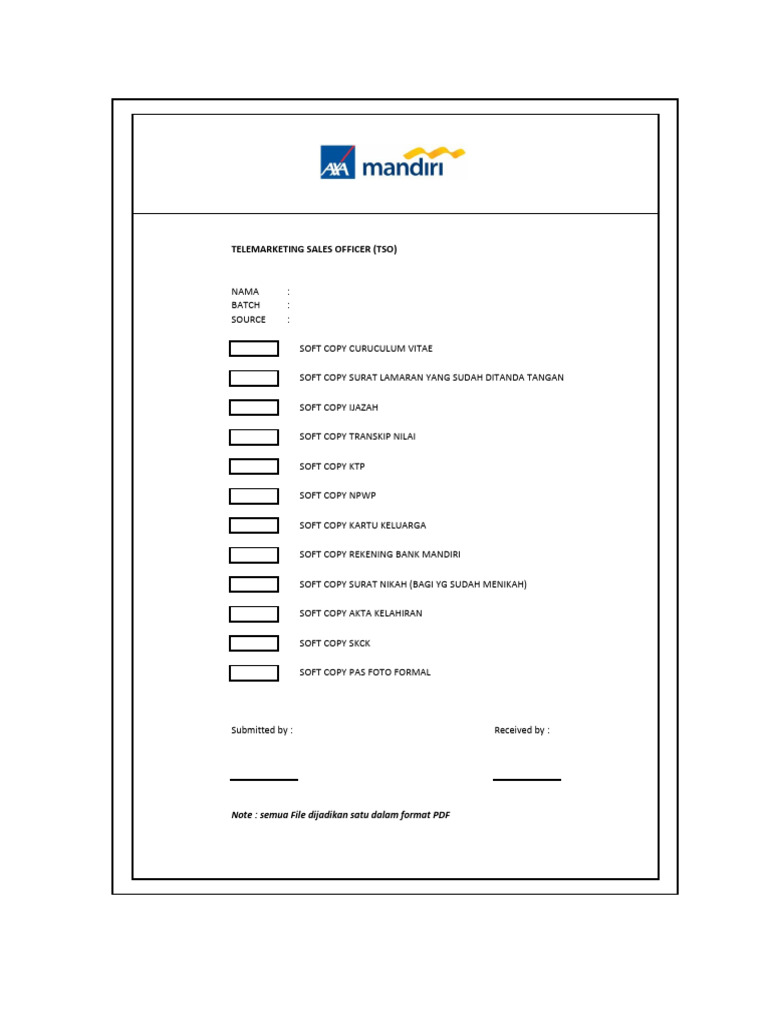 AXA mandiri

TELEMARKETING SALES OFFICER (TSO)

NAMA :
BATCH :
SOURCE :

SOFT COPY CURUCULUM VITAE
SOFT COPY SURAT LAMARAN YANG SUDAH DITANDA TANGAN
SOFT COPY IJAZAH
SOFT COPY TRANSKIP NILAI
SOFT COPY KTP
SOFT COPY NPWP
SOFT COPY KARTU KELUARGA
SOFT COPY REKENING BANK MANDIRI
SOFT COPY SURAT NIKAH (BAGI YG SUDAH MENIKAH)
SOFT COPY AKTA KELAHIRAN
SOFT COPY SKCK
SOFT COPY PAS FOTO FORMAL

Submitted by :

Received by :

Note : semua File dijadikan satu dalam format PDF